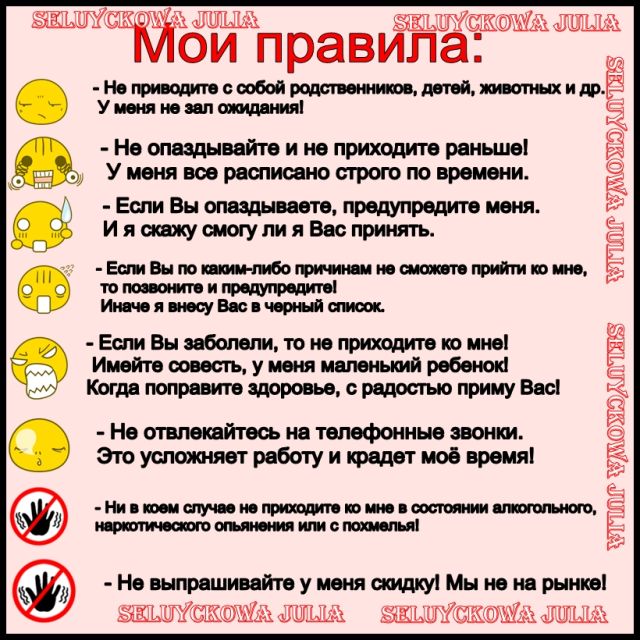 SELUYCKOWA JULIA SELUYCKOWA JULIA

Мои правила:

- Не приводите с собой родственников, детей, животных и др. У меня не зал ожидания!

- Не опаздывайте и не приходите раньше! У меня все расписано строго по времени.

- Если Вы опаздываете, предупредите меня. И я скажу смогу ли я Вас принять.

- Если Вы по каким-либо причинам не сможете прийти ко мне, то позвоните и предупредите! Иначе я внесу Вас в черный список.

- Если Вы заболели, то не приходите ко мне! Имейте совесть, у меня маленький ребенок! Когда поправите здоровье, с радостью приму Вас!

- Не отвлекайтесь на телефонные звонки. Это усложняет работу и крадет моё время!

- Ни в коем случае не приходите ко мне в состоянии алкогольного, наркотического опьянения или с похмелья!

- Не выпрашивайте у меня скидку! Мы не на рынке!

SELUYCKOWA JULIA

SELUYCKOWA JULIA

SELUYCKOWA JULIA SELUYCKOWA JULIA